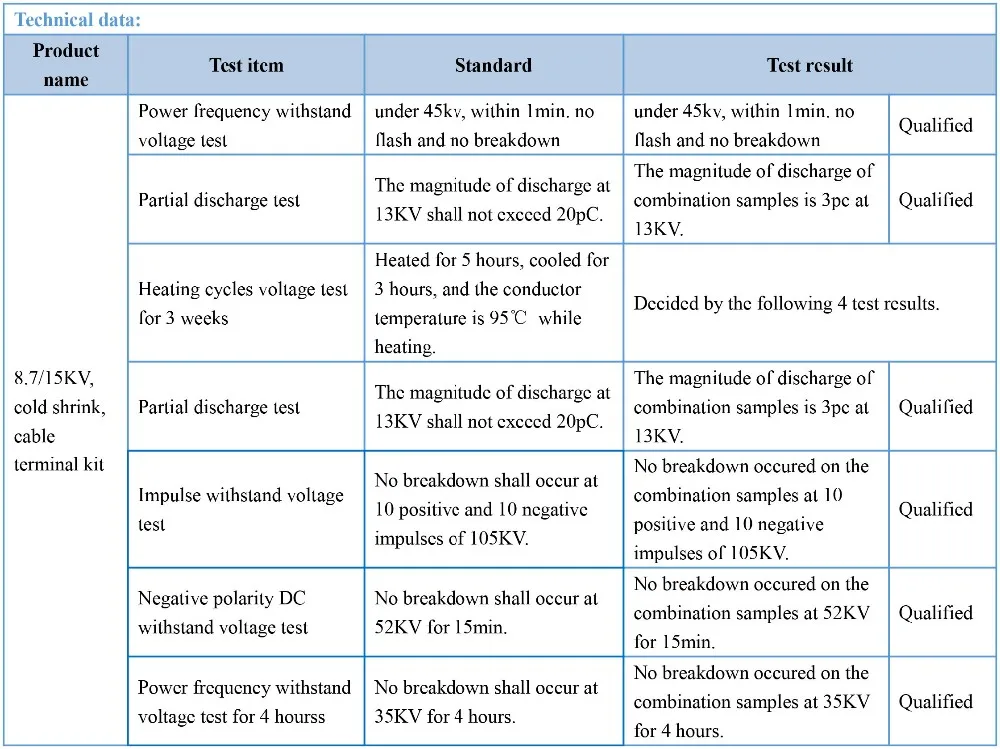 Technical data:

| Product name | Test item | Standard | Test result | |
|---|---|---|---|---|
| 8.7/15KV, cold shrink, cable terminal kit | Power frequency withstand voltage test | under 45kv, within 1min. no flash and no breakdown | under 45kv, within 1min. no flash and no breakdown | Qualified |
| | Partial discharge test | The magnitude of discharge at 13KV shall not exceed 20pC. | The magnitude of discharge of combination samples is 3pc at 13KV. | Qualified |
| | Heating cycles voltage test for 3 weeks | Heated for 5 hours, cooled for 3 hours, and the conductor temperature is 95℃ while heating. | Decided by the following 4 test results. | |
| | Partial discharge test | The magnitude of discharge at 13KV shall not exceed 20pC. | The magnitude of discharge of combination samples is 3pc at 13KV. | Qualified |
| | Impulse withstand voltage test | No breakdown shall occur at 10 positive and 10 negative impulses of 105KV. | No breakdown occured on the combination samples at 10 positive and 10 negative impulses of 105KV. | Qualified |
| | Negative polarity DC withstand voltage test | No breakdown shall occur at 52KV for 15min. | No breakdown occured on the combination samples at 52KV for 15min. | Qualified |
| | Power frequency withstand voltage test for 4 hourss | No breakdown shall occur at 35KV for 4 hours. | No breakdown occured on the combination samples at 35KV for 4 hours. | Qualified |